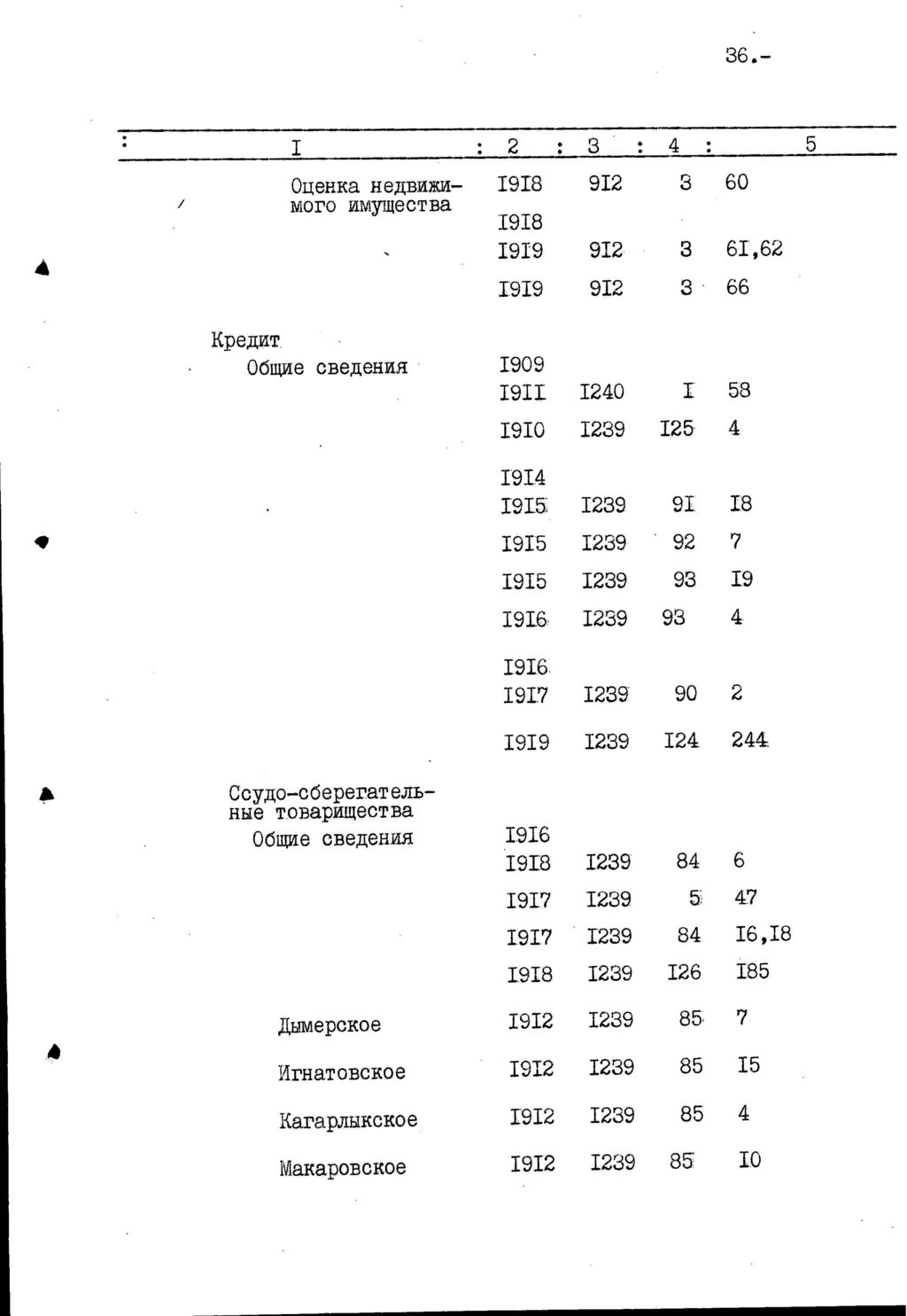 36.-

| I | 2 | 3 | 4 | 5 |
|---|---|---|---|---|
| Оценка недвижимого имущества | I9I8 | 9I2 | 3 | 60 |
| | I9I8 I9I9 | 9I2 | 3 | 6I,62 |
| | I9I9 | 9I2 | 3 | 66 |
| Кредит | | | | |
| Общие сведения | I909 I9II | I240 | I | 58 |
| | I9I0 | I239 | I25 | 4 |
| | I9I4 I9I5 | I239 | 9I | I8 |
| | I9I5 | I239 | 92 | 7 |
| | I9I5 | I239 | 93 | I9 |
| | I9I6 | I239 | 93 | 4 |
| | I9I6 I9I7 | I239 | 90 | 2 |
| | I9I9 | I239 | I24 | 244 |
| Ссудо-сберегательные товарищества | | | | |
| Общие сведения | I9I6 I9I8 | I239 | 84 | 6 |
| | I9I7 | I239 | 5 | 47 |
| | I9I7 | I239 | 84 | I6,I8 |
| | I9I8 | I239 | I26 | I85 |
| Дымерское | I9I2 | I239 | 85 | 7 |
| Игнатовское | I9I2 | I239 | 85 | I5 |
| Кагарлыкское | I9I2 | I239 | 85 | 4 |
| Макаровское | I9I2 | I239 | 85 | I0 |